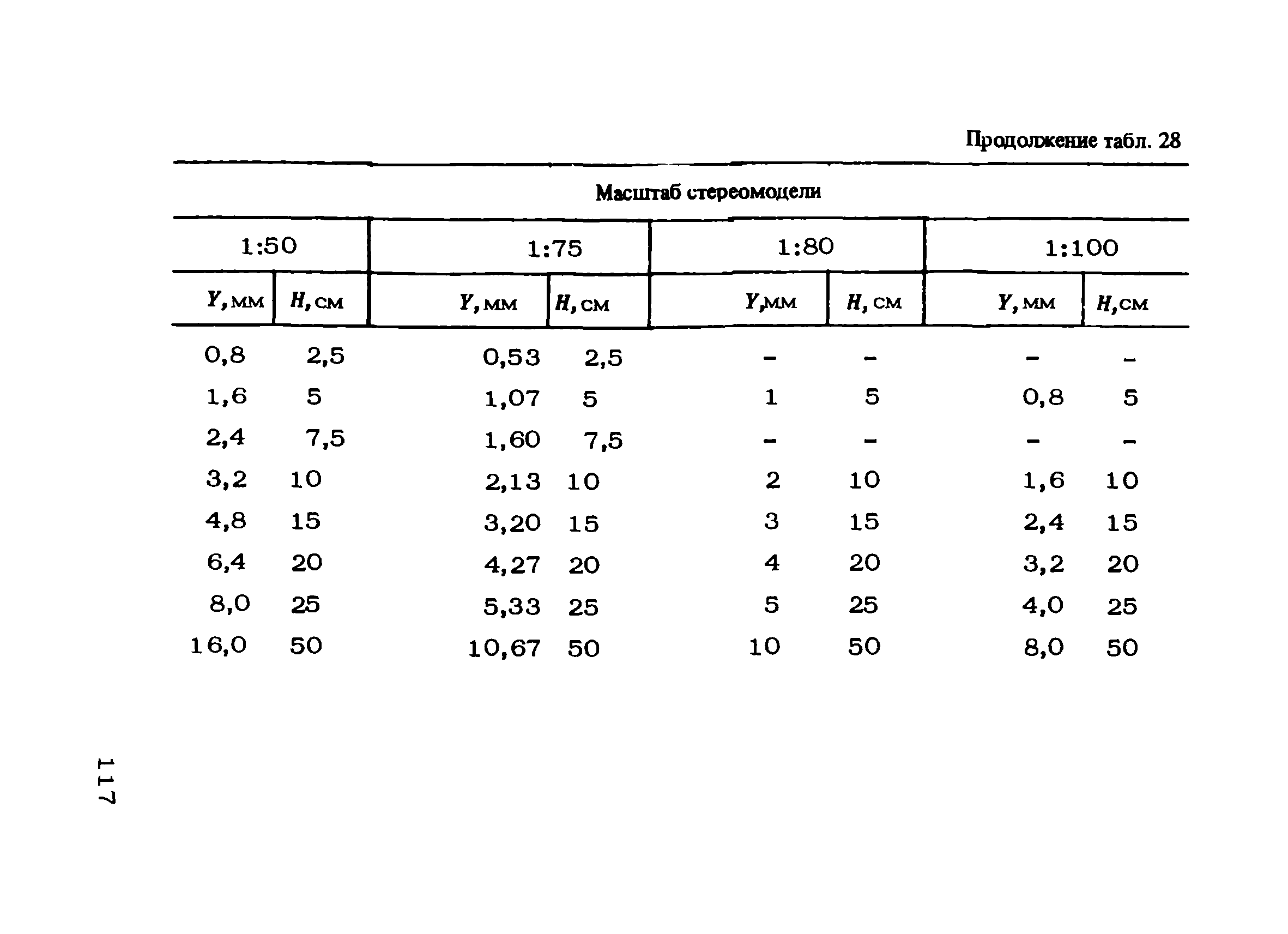 Продолжение табл. 28

Масштаб стереомодели

| 1:50 | | 1:75 | | 1:80 | | 1:100 | |
|---|---|---|---|---|---|---|---|
| $Y$, мм | $H$, см | $Y$, мм | $H$, см | $Y$,мм | $H$, см | $Y$, мм | $H$,см |
| 0,8 | 2,5 | 0,53 | 2,5 | - | - | - | - |
| 1,6 | 5 | 1,07 | 5 | 1 | 5 | 0,8 | 5 |
| 2,4 | 7,5 | 1,60 | 7,5 | - | - | - | - |
| 3,2 | 10 | 2,13 | 10 | 2 | 10 | 1,6 | 10 |
| 4,8 | 15 | 3,20 | 15 | 3 | 15 | 2,4 | 15 |
| 6,4 | 20 | 4,27 | 20 | 4 | 20 | 3,2 | 20 |
| 8,0 | 25 | 5,33 | 25 | 5 | 25 | 4,0 | 25 |
| 16,0 | 50 | 10,67 | 50 | 10 | 50 | 8,0 | 50 |

117